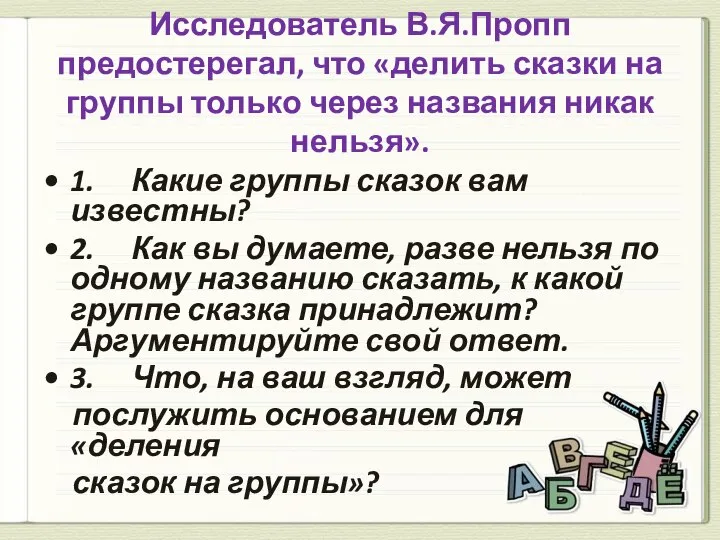 Исследователь В.Я.Пропп предостерегал, что «делить сказки на группы только через названия никак нельзя».

• 1. Какие группы сказок вам известны?

• 2. Как вы думаете, разве нельзя по одному названию сказать, к какой группе сказка принадлежит? Аргументируйте свой ответ.

• 3. Что, на ваш взгляд, может послужить основанием для «деления сказок на группы»?

А Б В Г Д Е Ё